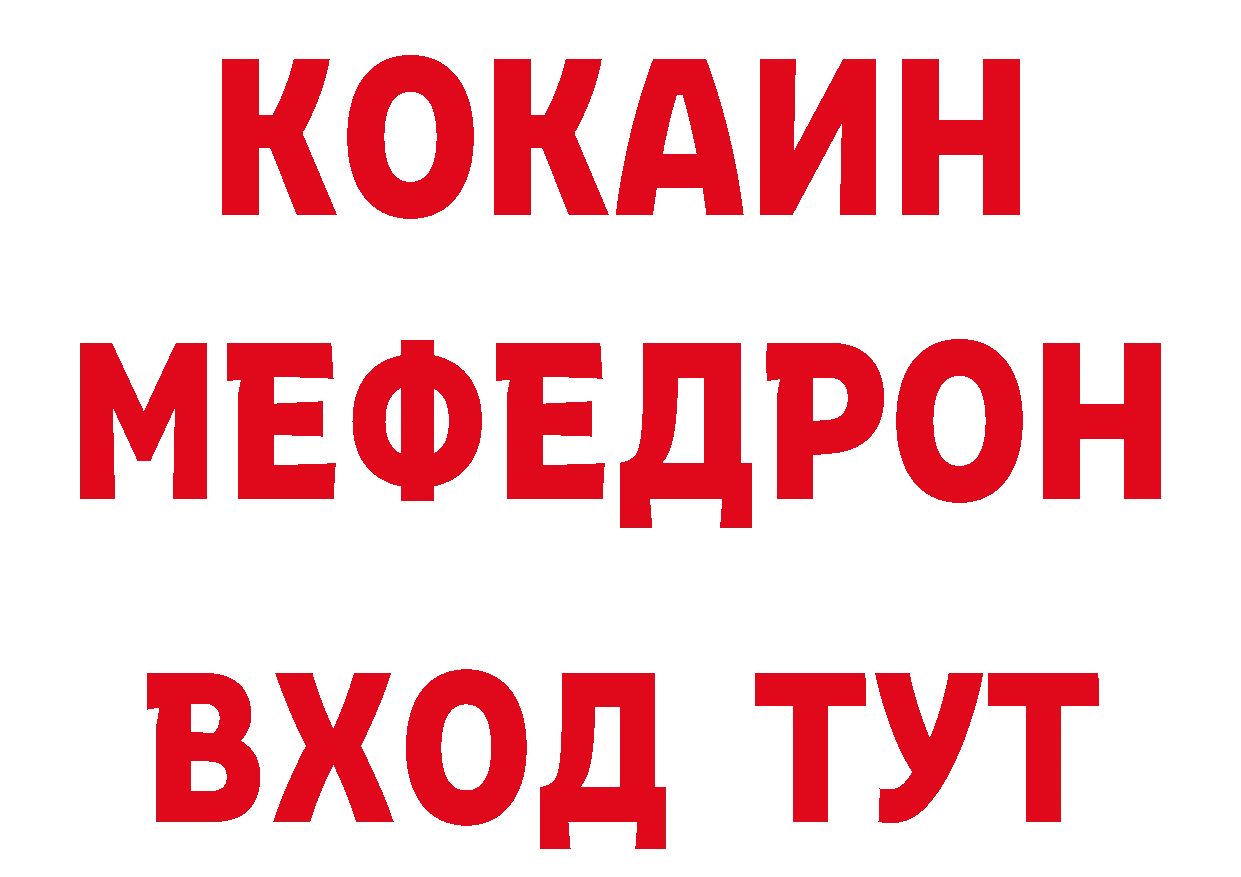 КОКАИН
МЕФЕДРОН
ВХОД ТУТ